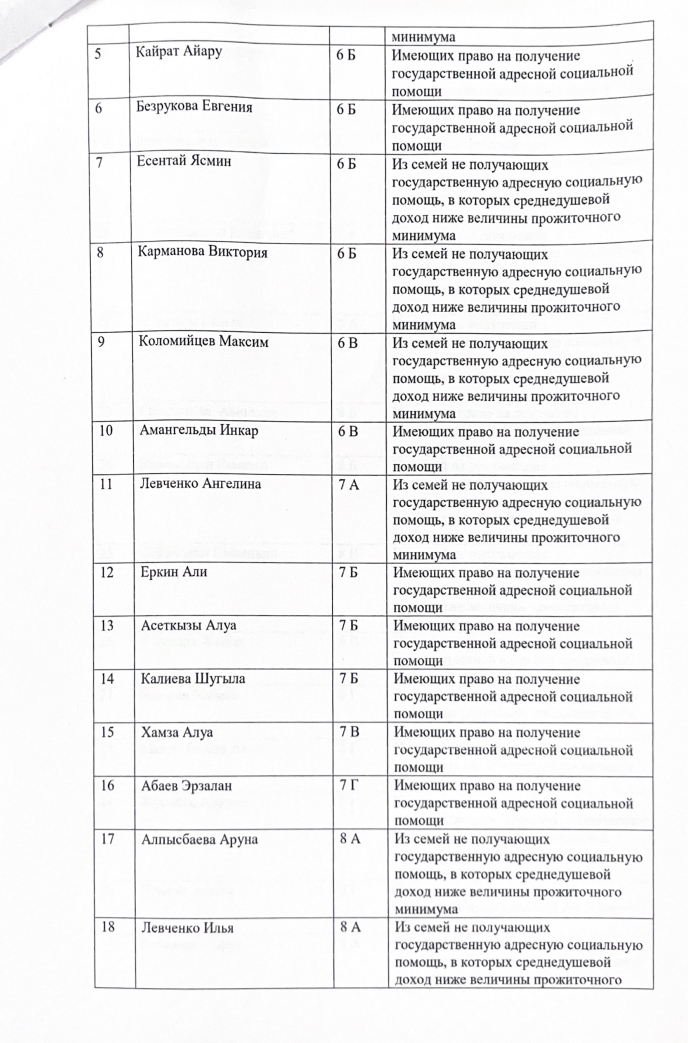 | | | | минимума |
|---|---|---|---|
| 5 | Кайрат Айару | 6 Б | Имеющих право на получение государственной адресной социальной помощи |
| 6 | Безрукова Евгения | 6 Б | Имеющих право на получение государственной адресной социальной помощи |
| 7 | Есентай Ясмин | 6 Б | Из семей не получающих государственную адресную социальную помощь, в которых среднедушевой доход ниже величины прожиточного минимума |
| 8 | Карманова Виктория | 6 Б | Из семей не получающих государственную адресную социальную помощь, в которых среднедушевой доход ниже величины прожиточного минимума |
| 9 | Коломийцев Максим | 6 В | Из семей не получающих государственную адресную социальную помощь, в которых среднедушевой доход ниже величины прожиточного минимума |
| 10 | Амангельды Инкар | 6 В | Имеющих право на получение государственной адресной социальной помощи |
| 11 | Левченко Ангелина | 7 А | Из семей не получающих государственную адресную социальную помощь, в которых среднедушевой доход ниже величины прожиточного минимума |
| 12 | Еркин Али | 7 Б | Имеющих право на получение государственной адресной социальной помощи |
| 13 | Асеткызы Алуа | 7 Б | Имеющих право на получение государственной адресной социальной помощи |
| 14 | Калиева Шугыла | 7 Б | Имеющих право на получение государственной адресной социальной помощи |
| 15 | Хамза Алуа | 7 В | Имеющих право на получение государственной адресной социальной помощи |
| 16 | Абаев Эрзалан | 7 Г | Имеющих право на получение государственной адресной социальной помощи |
| 17 | Алпысбаева Аруна | 8 А | Из семей не получающих государственную адресную социальную помощь, в которых среднедушевой доход ниже величины прожиточного минимума |
| 18 | Левченко Илья | 8 А | Из семей не получающих государственную адресную социальную помощь, в которых среднедушевой доход ниже величины прожиточного |